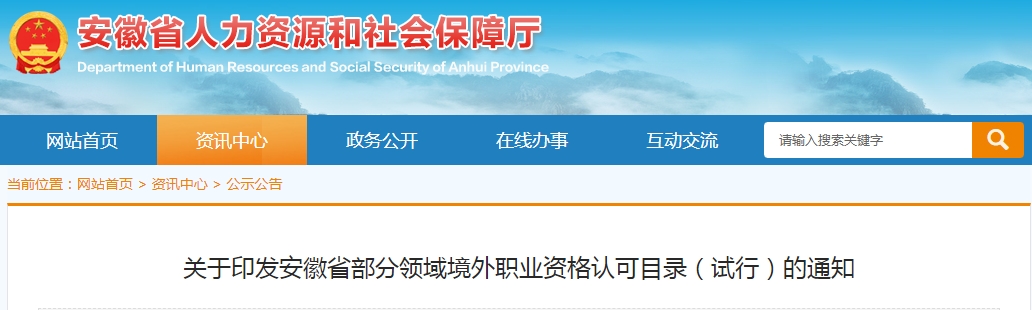 安徽省人力资源和社会保障厅
Department of Human Resources and Social Security of Anhui Province

网站首页 资讯中心 政务公开 在线办事 互动交流 请输入搜索关键字

当前位置：网站首页 > 资讯中心 > 公示公告

关于印发安徽省部分领域境外职业资格认可目录（试行）的通知